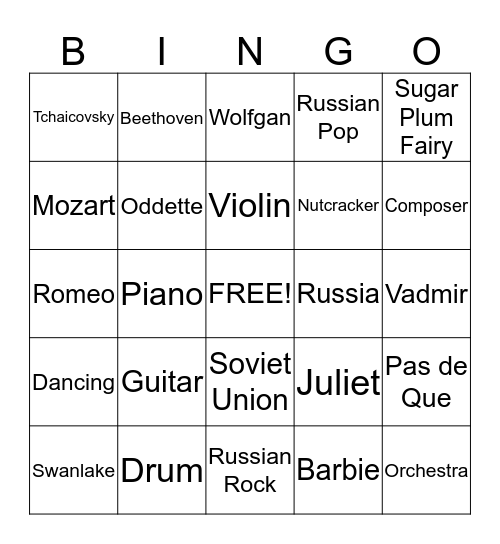 | B | I | N | G | O |
|---|---|---|---|---|
| Tchaicovsky | Beethoven | Wolfgan | Russian Pop | Sugar Plum Fairy |
| Mozart | Oddette | Violin | Nutcracker | Composer |
| Romeo | Piano | FREE! | Russia | Vadmir |
| Dancing | Guitar | Soviet Union | Juliet | Pas de Que |
| Swanlake | Drum | Russian Rock | Barbie | Orchestra |